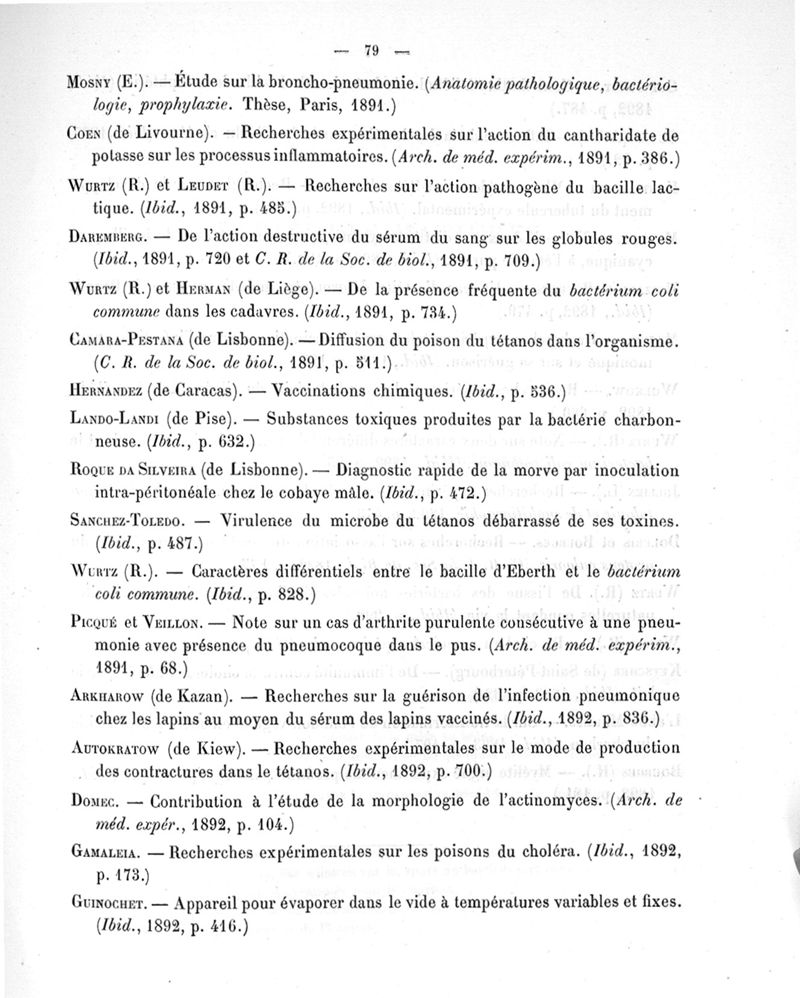 — 79 —

Mosny (E.). — Étude sur la broncho-pneumonie. (Anatomie pathologique, bactériologie, prophylaxie. Thèse, Paris, 1891.)

Coen (de Livourne). — Recherches expérimentales sur l'action du cantharidate de potasse sur les processus inflammatoires. (Arch. de méd. expérim., 1891, p. 386.)

Wurtz (R.) et Leudet (R.). — Recherches sur l'action pathogène du bacille lactique. (Ibid., 1891, p. 485.)

Daremberg. — De l'action destructive du sérum du sang sur les globules rouges. (Ibid., 1891, p. 720 et C. R. de la Soc. de biol., 1891, p. 709.)

Wurtz (R.) et Herman (de Liège). — De la présence fréquente du bactérium coli commune dans les cadavres. (Ibid., 1891, p. 734.)

Camara-Pestana (de Lisbonne). — Diffusion du poison du tétanos dans l'organisme. (C. R. de la Soc. de biol., 1891, p. 511.)

Hernandez (de Caracas). — Vaccinations chimiques. (Ibid., p. 536.)

Lando-Landi (de Pise). — Substances toxiques produites par la bactérie charbonneuse. (Ibid., p. 632.)

Roque da Silveira (de Lisbonne). — Diagnostic rapide de la morve par inoculation intra-péritonéale chez le cobaye mâle. (Ibid., p. 472.)

Sanchez-Toledo. — Virulence du microbe du tétanos débarrassé de ses toxines. (Ibid., p. 487.)

Wurtz (R.). — Caractères différentiels entre le bacille d'Eberth et le bactérium coli commune. (Ibid., p. 828.)

Picqué et Veillon. — Note sur un cas d'arthrite purulente consécutive à une pneumonie avec présence du pneumocoque dans le pus. (Arch. de méd. expérim., 1891, p. 68.)

Arkharow (de Kazan). — Recherches sur la guérison de l'infection pneumonique chez les lapins au moyen du sérum des lapins vaccinés. (Ibid., 1892, p. 836.)

Autokratow (de Kiew). — Recherches expérimentales sur le mode de production des contractures dans le tétanos. (Ibid., 1892, p. 700.)

Domec. — Contribution à l'étude de la morphologie de l'actinomyces. (Arch. de méd. expér., 1892, p. 104.)

Gamaleia. — Recherches expérimentales sur les poisons du choléra. (Ibid., 1892, p. 173.)

Guinochet. — Appareil pour évaporer dans le vide à températures variables et fixes. (Ibid., 1892, p. 416.)